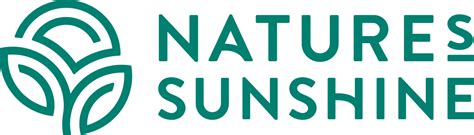 NATURES SUNSHINE